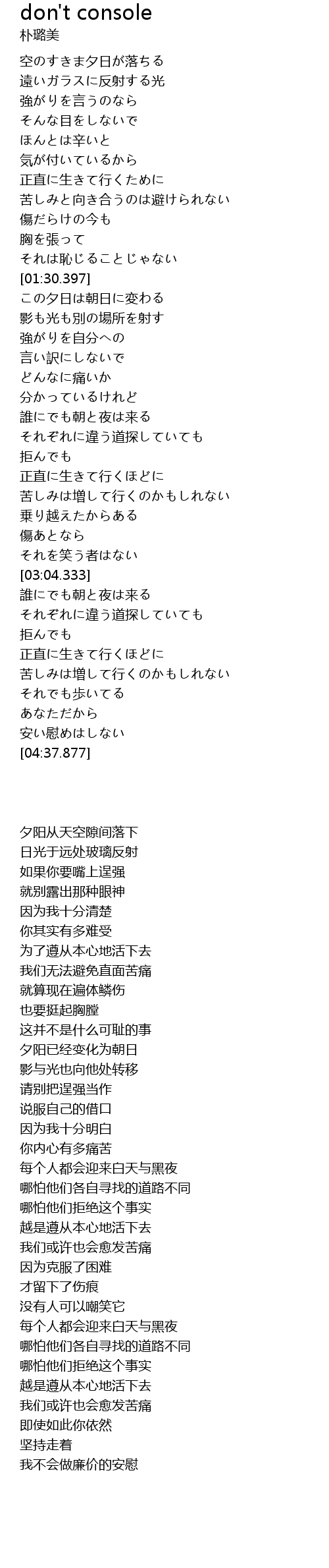 don't console
朴璐美

空のすきま夕日が落ちる
遠いガラスに反射する光
強がりを言うのなら
そんな目をしないで
ほんとは辛いと
気が付いているから
正直に生きて行くために
苦しみと向き合うのは避けられない
傷だらけの今も
胸を張って
それは恥じることじゃない
[01:30.397]
この夕日は朝日に変わる
影も光も別の場所を射す
強がりを自分への
言い訳にしないで
どんなに痛いか
分かっているけれど
誰にでも朝と夜は来る
それぞれに違う道探していても
拒んでも
正直に生きて行くほどに
苦しみは増して行くのかもしれない
乗り越えたからある
傷あとなら
それを笑う者はない
[03:04.333]
誰にでも朝と夜は来る
それぞれに違う道探していても
拒んでも
正直に生きて行くほどに
苦しみは増して行くのかもしれない
それでも歩いてる
あなただから
安い慰めはしない
[04:37.877]

夕阳从天空隙间落下
日光于远处玻璃反射
如果你要嘴上逞强
就别露出那种眼神
因为我十分清楚
你其实有多难受
为了遵从本心地活下去
我们无法避免直面苦痛
就算现在遍体鳞伤
也要挺起胸膛
这并不是什么可耻的事
夕阳已经变化为朝日
影与光也向他处转移
请别把逞强当作
说服自己的借口
因为我十分明白
你内心有多痛苦
每个人都会迎来白天与黑夜
哪怕他们各自寻找的道路不同
哪怕他们拒绝这个事实
越是遵从本心地活下去
我们或许也会愈发苦痛
因为克服了困难
才留下了伤痕
没有人可以嘲笑它
每个人都会迎来白天与黑夜
哪怕他们各自寻找的道路不同
哪怕他们拒绝这个事实
越是遵从本心地活下去
我们或许也会愈发苦痛
即使如此你依然
坚持走着
我不会做廉价的安慰